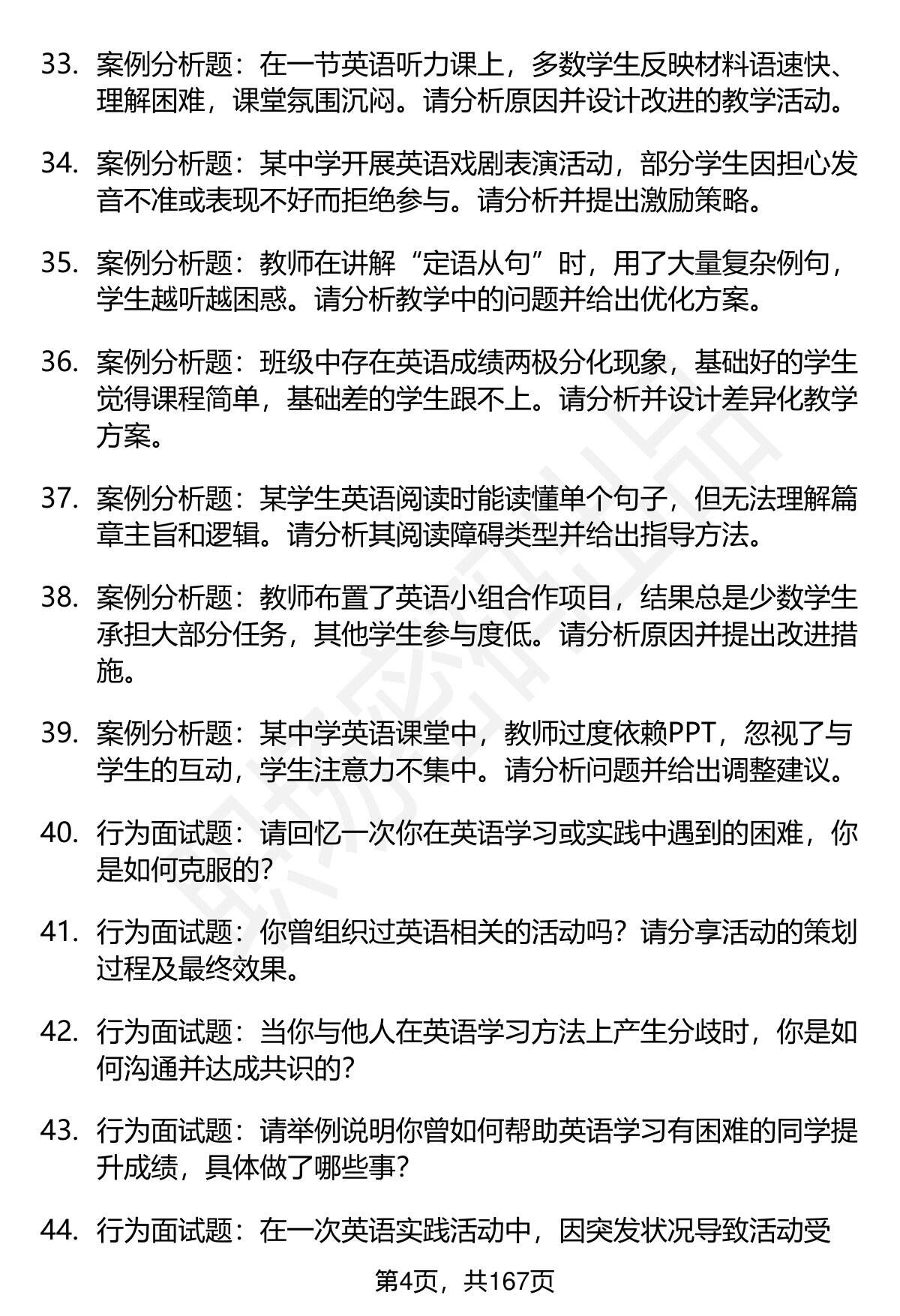 33. 案例分析题：在一节英语听力课上，多数学生反映材料语速快、理解困难，课堂氛围沉闷。请分析原因并设计改进的教学活动。

34. 案例分析题：某中学开展英语戏剧表演活动，部分学生因担心发音不准或表现不好而拒绝参与。请分析并提出激励策略。

35. 案例分析题：教师在讲解“定语从句”时，用了大量复杂例句，学生越听越困惑。请分析教学中的问题并给出优化方案。

36. 案例分析题：班级中存在英语成绩两极分化现象，基础好的学生觉得课程简单，基础差的学生跟不上。请分析并设计差异化教学方案。

37. 案例分析题：某学生英语阅读时能读懂单个句子，但无法理解篇章主旨和逻辑。请分析其阅读障碍类型并给出指导方法。

38. 案例分析题：教师布置了英语小组合作项目，结果总是少数学生承担大部分任务，其他学生参与度低。请分析原因并提出改进措施。

39. 案例分析题：某中学英语课堂中，教师过度依赖PPT，忽视了与学生的互动，学生注意力不集中。请分析问题并给出调整建议。

40. 行为面试题：请回忆一次你在英语学习或实践中遇到的困难，你是如何克服的?

41. 行为面试题：你曾组织过英语相关的活动吗？请分享活动的策划过程及最终效果。

42. 行为面试题：当你与他人在英语学习方法上产生分歧时，你是如何沟通并达成共识的?

43. 行为面试题：请举例说明你曾如何帮助英语学习有困难的同学提升成绩，具体做了哪些事?

44. 行为面试题：在一次英语实践活动中，因突发状况导致活动受

第4页，共167页